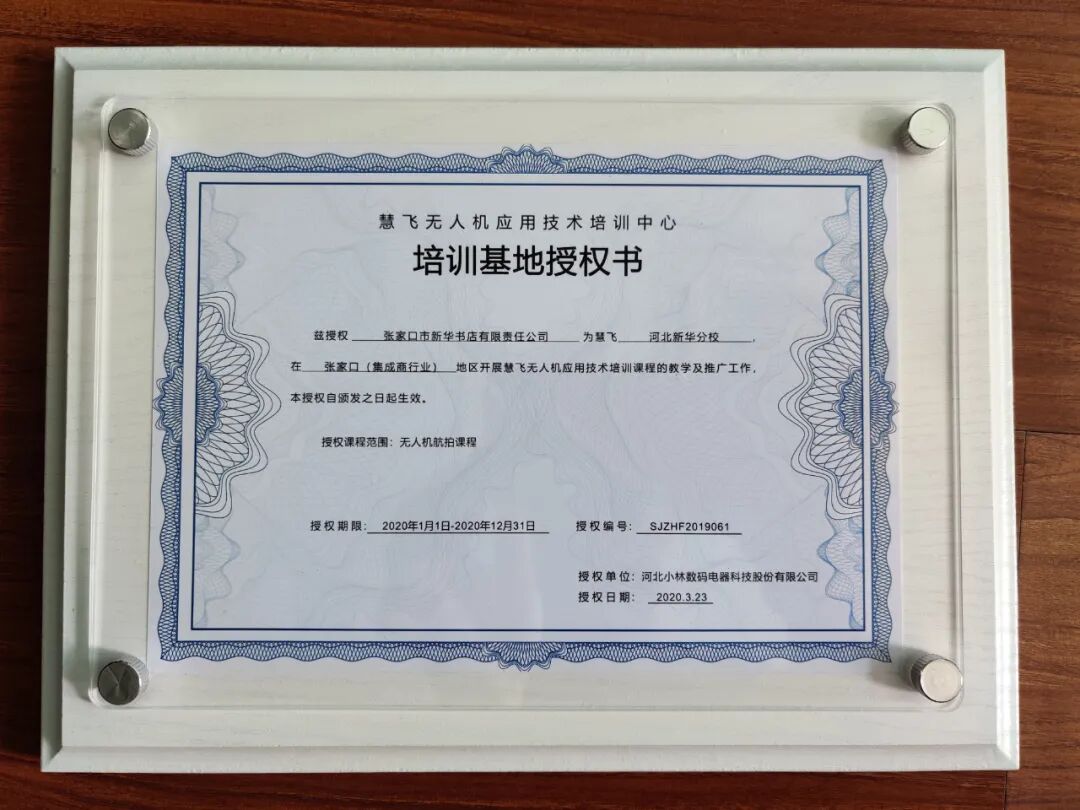 慧飞无人机应用技术培训中心

培训基地授权书

兹授权 张家口市新华书店有限责任公司 为慧飞 河北新华分校，在 张家口（集成商行业） 地区开展慧飞无人机应用技术培训课程的教学及推广工作，本授权自颁发之日起生效。

授权课程范围：无人机航拍课程

授权期限：2020年1月1日-2020年12月31日 授权编号：SJZHF2019061

授权单位：河北小林数码电器科技股份有限公司
授权日期：2020.3.23